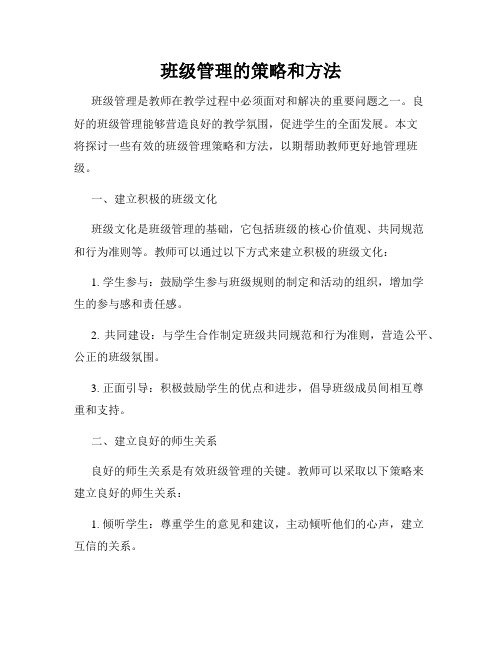 班级管理的策略和方法

班级管理是教师在教学过程中必须面对和解决的重要问题之一。良好的班级管理能够营造良好的教学氛围，促进学生的全面发展。本文将探讨一些有效的班级管理策略和方法，以期帮助教师更好地管理班级。

一、建立积极的班级文化

班级文化是班级管理的基础，它包括班级的核心价值观、共同规范和行为准则等。教师可以通过以下方式来建立积极的班级文化：

1. 学生参与：鼓励学生参与班级规则的制定和活动的组织，增加学生的参与感和责任感。

2. 共同建设：与学生合作制定班级共同规范和行为准则，营造公平、公正的班级氛围。

3. 正面引导：积极鼓励学生的优点和进步，倡导班级成员间相互尊重和支持。

二、建立良好的师生关系

良好的师生关系是有效班级管理的关键。教师可以采取以下策略来建立良好的师生关系：

1. 倾听学生：尊重学生的意见和建议，主动倾听他们的心声，建立互信的关系。